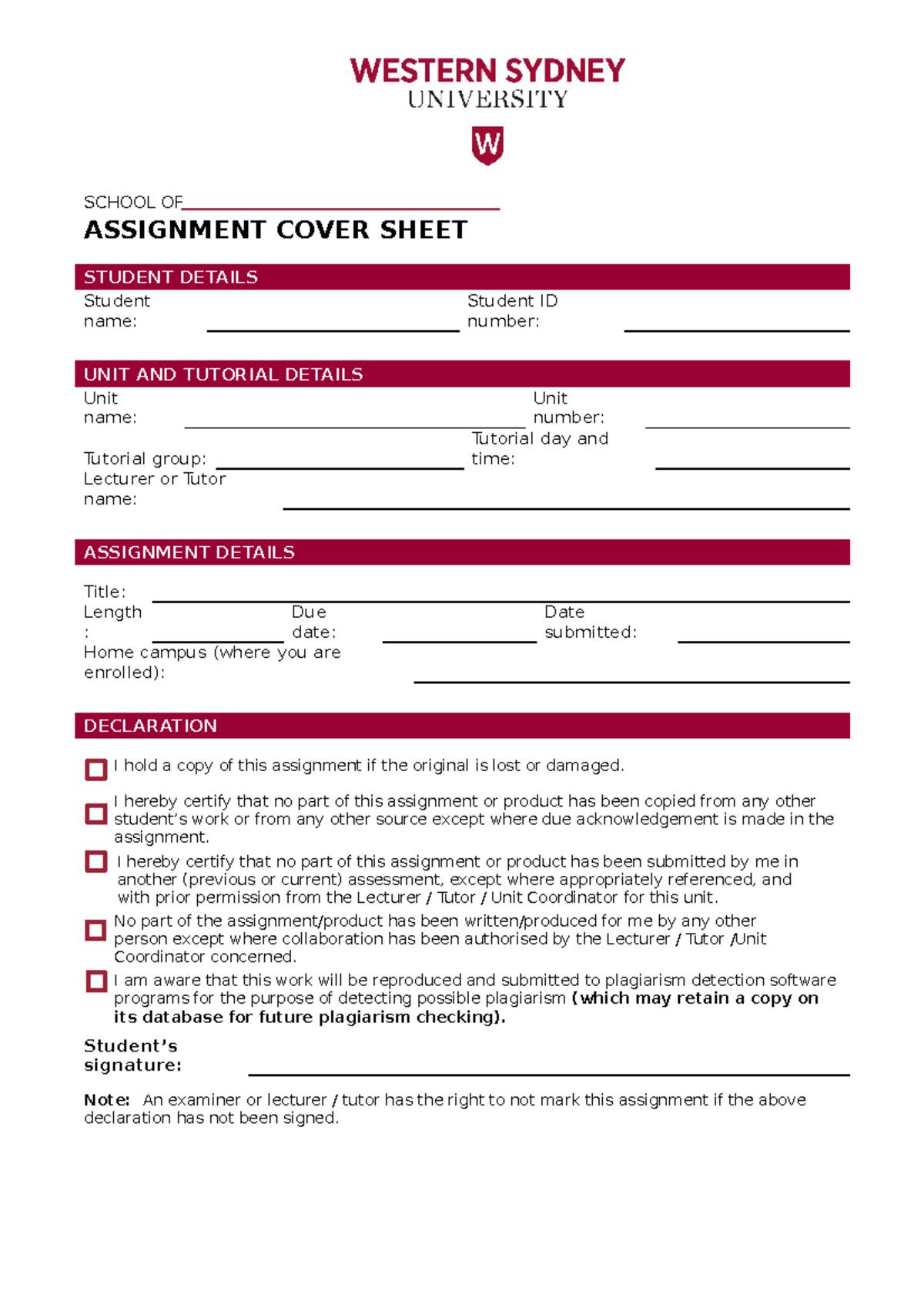 WESTERN SYDNEY
UNIVERSITY

W

SCHOOL OF____

ASSIGNMENT COVER SHEET

STUDENT DETAILS

Student name: ____
Student ID number: ____

UNIT AND TUTORIAL DETAILS

Unit name: ____
Unit number: ____
Tutorial group: ____
Tutorial day and time: ____
Lecturer or Tutor name: ____

ASSIGNMENT DETAILS

Title: ____
Length: ____
Due date: ____
Date submitted: ____
Home campus (where you are enrolled): ____

DECLARATION

☐ I hold a copy of this assignment if the original is lost or damaged.

☐ I hereby certify that no part of this assignment or product has been copied from any other student's work or from any other source except where due acknowledgement is made in the assignment.

☐ I hereby certify that no part of this assignment or product has been submitted by me in another (previous or current) assessment, except where appropriately referenced, and with prior permission from the Lecturer / Tutor / Unit Coordinator for this unit.

☐ No part of the assignment/product has been written/produced for me by any other person except where collaboration has been authorised by the Lecturer / Tutor /Unit Coordinator concerned.

☐ I am aware that this work will be reproduced and submitted to plagiarism detection software programs for the purpose of detecting possible plagiarism (which may retain a copy on its database for future plagiarism checking).

Student's signature: ____

Note: An examiner or lecturer / tutor has the right to not mark this assignment if the above declaration has not been signed.